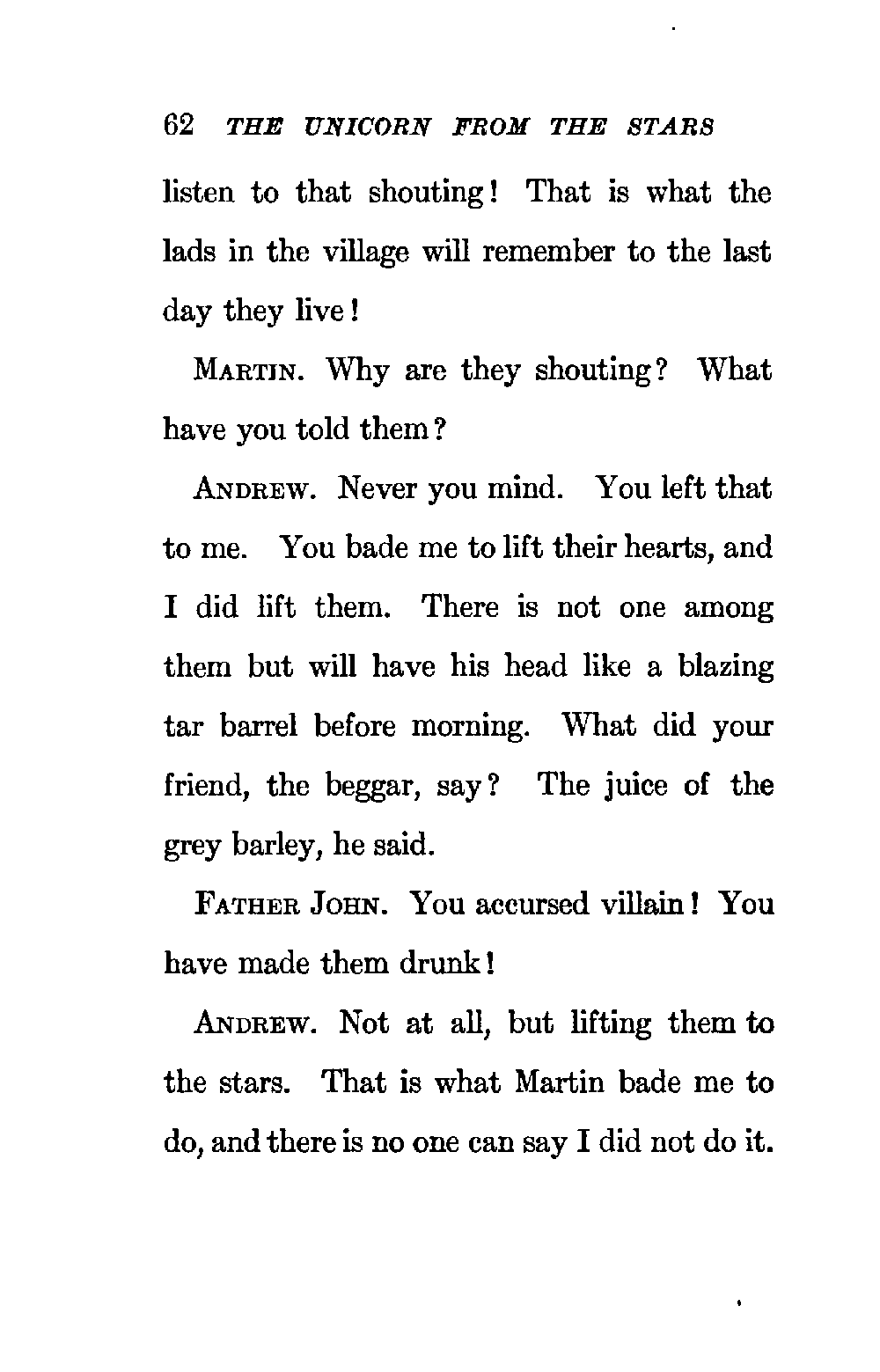 62 THE UNICORN FROM THE STARS

listen to that shouting! That is what the lads in the village will remember to the last day they live!

MARTIN. Why are they shouting? What have you told them?

ANDREW. Never you mind. You left that to me. You bade me to lift their hearts, and I did lift them. There is not one among them but will have his head like a blazing tar barrel before morning. What did your friend, the beggar, say? The juice of the grey barley, he said.

FATHER JOHN. You accursed villain! You have made them drunk!

ANDREW. Not at all, but lifting them to the stars. That is what Martin bade me to do, and there is no one can say I did not do it.